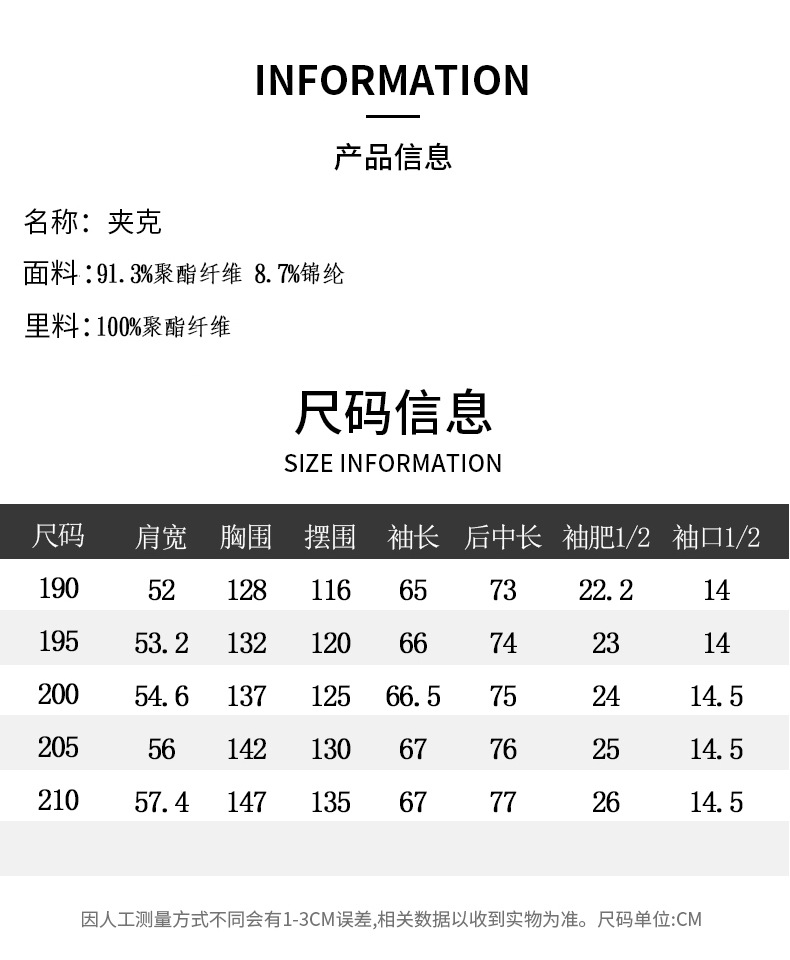 INFORMATION

产品信息

名称：夹克

面料：91.3%聚酯纤维 8.7%锦纶

里料：100%聚酯纤维

尺码信息

SIZE INFORMATION

| 尺码 | 肩宽 | 胸围 | 摆围 | 袖长 | 后中长 | 袖肥1/2 | 袖口1/2 |
|---|---|---|---|---|---|---|---|
| 190 | 52 | 128 | 116 | 65 | 73 | 22.2 | 14 |
| 195 | 53.2 | 132 | 120 | 66 | 74 | 23 | 14 |
| 200 | 54.6 | 137 | 125 | 66.5 | 75 | 24 | 14.5 |
| 205 | 56 | 142 | 130 | 67 | 76 | 25 | 14.5 |
| 210 | 57.4 | 147 | 135 | 67 | 77 | 26 | 14.5 |

因人工测量方式不同会有1-3CM误差,相关数据以收到实物为准。尺码单位:CM